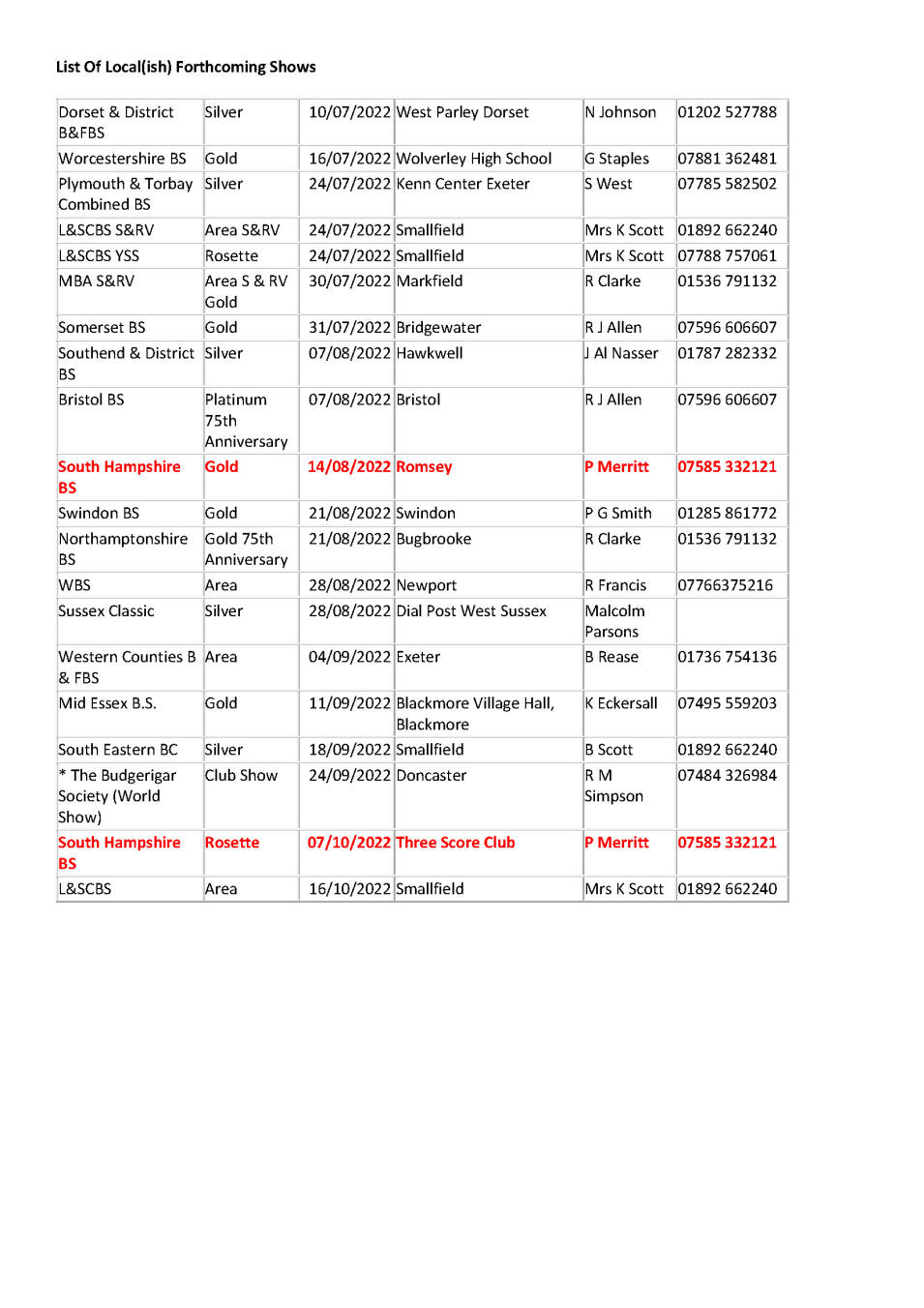 List Of Local(ish) Forthcoming Shows

| | | | | | |
|---|---|---|---|---|---|
| Dorset & District B&FBS | Silver | 10/07/2022 | West Parley Dorset | N Johnson | 01202 527788 |
| Worcestershire BS | Gold | 16/07/2022 | Wolverley High School | G Staples | 07881 362481 |
| Plymouth & Torbay Combined BS | Silver | 24/07/2022 | Kenn Center Exeter | S West | 07785 582502 |
| L&SCBS S&RV | Area S&RV | 24/07/2022 | Smallfield | Mrs K Scott | 01892 662240 |
| L&SCBS YSS | Rosette | 24/07/2022 | Smallfield | Mrs K Scott | 07788 757061 |
| MBA S&RV | Area S & RV Gold | 30/07/2022 | Markfield | R Clarke | 01536 791132 |
| Somerset BS | Gold | 31/07/2022 | Bridgewater | R J Allen | 07596 606607 |
| Southend & District BS | Silver | 07/08/2022 | Hawkwell | J Al Nasser | 01787 282332 |
| Bristol BS | Platinum 75th Anniversary | 07/08/2022 | Bristol | R J Allen | 07596 606607 |
| South Hampshire BS | Gold | 14/08/2022 | Romsey | P Merritt | 07585 332121 |
| Swindon BS | Gold | 21/08/2022 | Swindon | P G Smith | 01285 861772 |
| Northamptonshire BS | Gold 75th Anniversary | 21/08/2022 | Bugbrooke | R Clarke | 01536 791132 |
| WBS | Area | 28/08/2022 | Newport | R Francis | 07766375216 |
| Sussex Classic | Silver | 28/08/2022 | Dial Post West Sussex | Malcolm Parsons | |
| Western Counties B & FBS | Area | 04/09/2022 | Exeter | B Rease | 01736 754136 |
| Mid Essex B.S. | Gold | 11/09/2022 | Blackmore Village Hall, Blackmore | K Eckersall | 07495 559203 |
| South Eastern BC | Silver | 18/09/2022 | Smallfield | B Scott | 01892 662240 |
| * The Budgerigar Society (World Show) | Club Show | 24/09/2022 | Doncaster | R M Simpson | 07484 326984 |
| South Hampshire BS | Rosette | 07/10/2022 | Three Score Club | P Merritt | 07585 332121 |
| L&SCBS | Area | 16/10/2022 | Smallfield | Mrs K Scott | 01892 662240 |